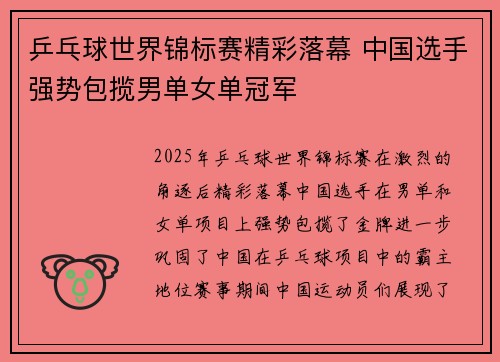 乒乓球世界锦标赛精彩落幕 中国选手强势包揽男单女单冠军

2025年乒乓球世界锦标赛在激烈的角逐后精彩落幕中国选手在男单和女单项目上强势包揽了金牌进一步巩固了中国在乒乓球项目中的霸主地位赛事期间中国运动员们展现了